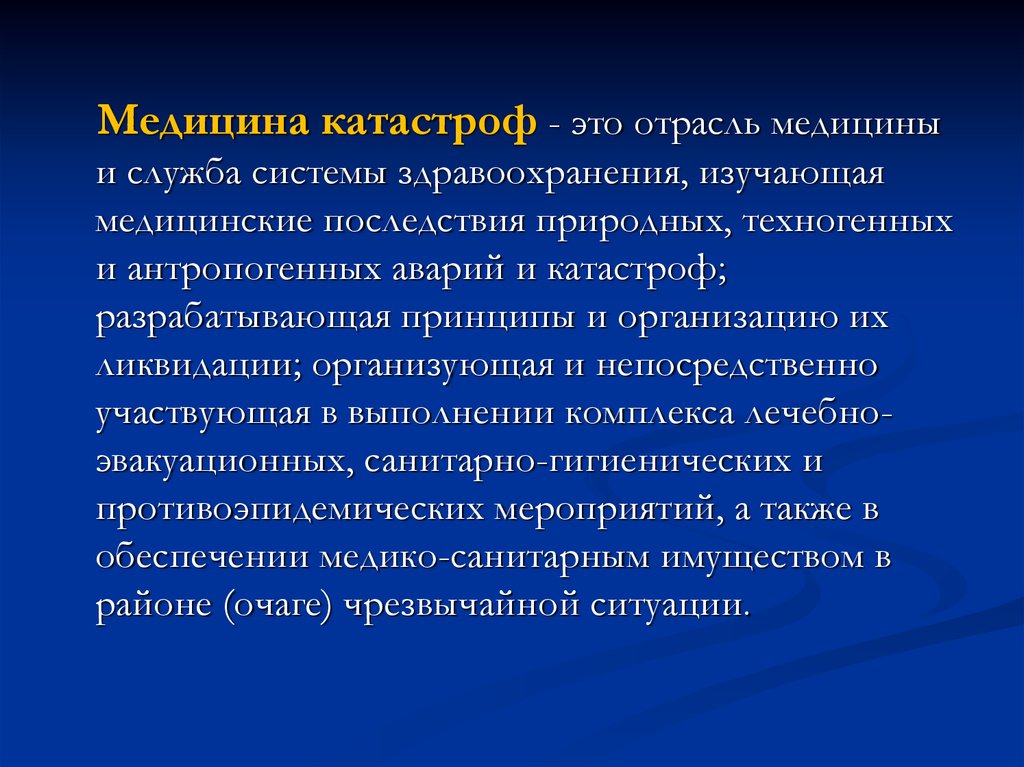 Медицина катастроф - это отрасль медицины и служба системы здравоохранения, изучающая медицинские последствия природных, техногенных и антропогенных аварий и катастроф; разрабатывающая принципы и организацию их ликвидации; организующая и непосредственно участвующая в выполнении комплекса лечебно-эвакуационных, санитарно-гигиенических и противоэпидемических мероприятий, а также в обеспечении медико-санитарным имуществом в районе (очаге) чрезвычайной ситуации.